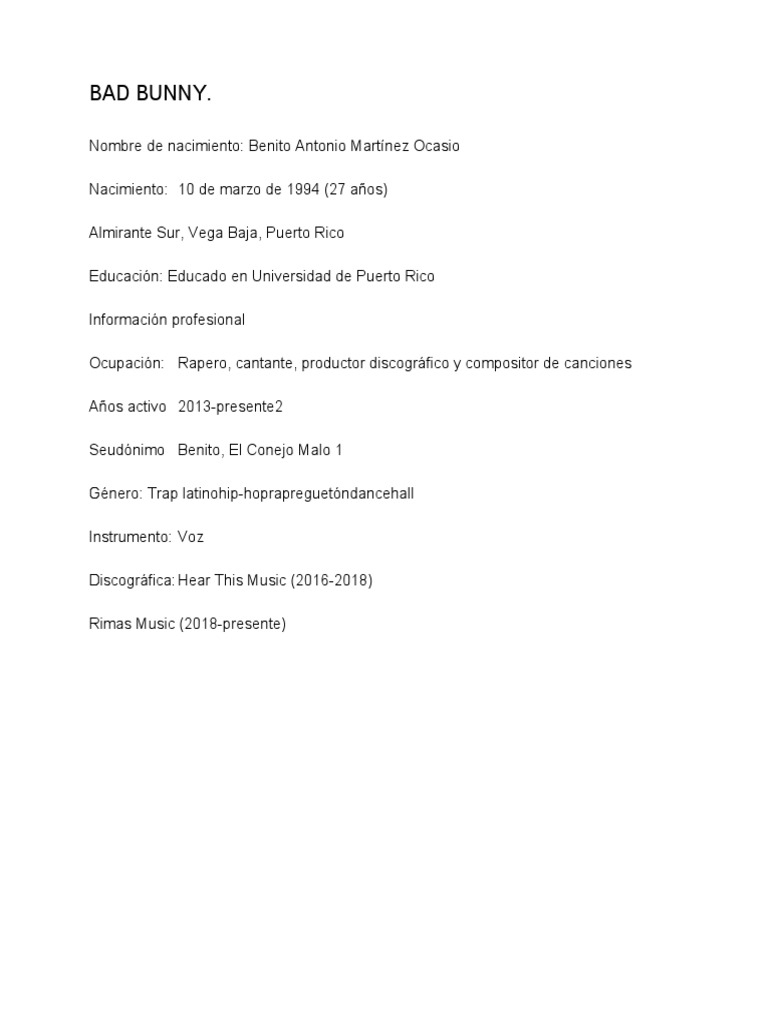 BAD BUNNY.

Nombre de nacimiento: Benito Antonio Martínez Ocasio

Nacimiento: 10 de marzo de 1994 (27 años)

Almirante Sur, Vega Baja, Puerto Rico

Educación: Educado en Universidad de Puerto Rico

Información profesional

Ocupación: Rapero, cantante, productor discográfico y compositor de canciones

Años activo 2013-presente2

Seudónimo Benito, El Conejo Malo 1

Género: Trap latinohip-hoprapreguetóndancehall

Instrumento: Voz

Discográfica: Hear This Music (2016-2018)

Rimas Music (2018-presente)